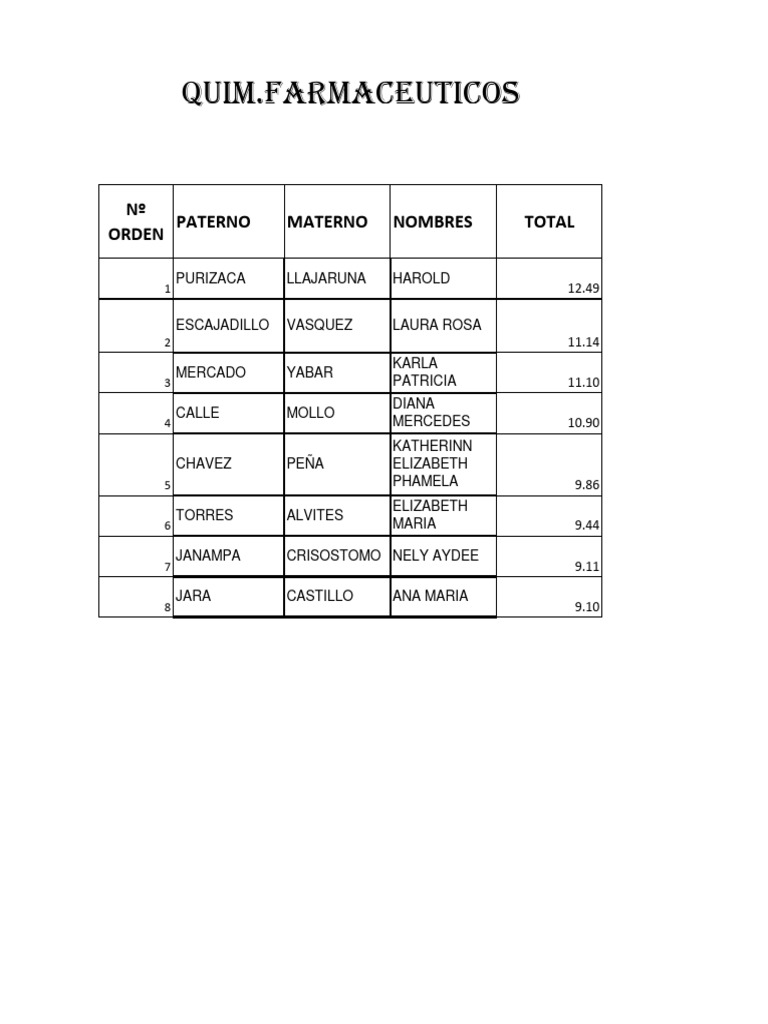 QUIM.FARMACEUTICOS

| Nº ORDEN | PATERNO | MATERNO | NOMBRES | TOTAL |
|---|---|---|---|---|
| 1 | PURIZACA | LLAJARUNA | HAROLD | 12.49 |
| 2 | ESCAJADILLO | VASQUEZ | LAURA ROSA | 11.14 |
| 3 | MERCADO | YABAR | KARLA PATRICIA | 11.10 |
| 4 | CALLE | MOLLO | DIANA MERCEDES | 10.90 |
| 5 | CHAVEZ | PEÑA | KATHERINN ELIZABETH PHAMELA | 9.86 |
| 6 | TORRES | ALVITES | ELIZABETH MARIA | 9.44 |
| 7 | JANAMPA | CRISOSTOMO | NELY AYDEE | 9.11 |
| 8 | JARA | CASTILLO | ANA MARIA | 9.10 |